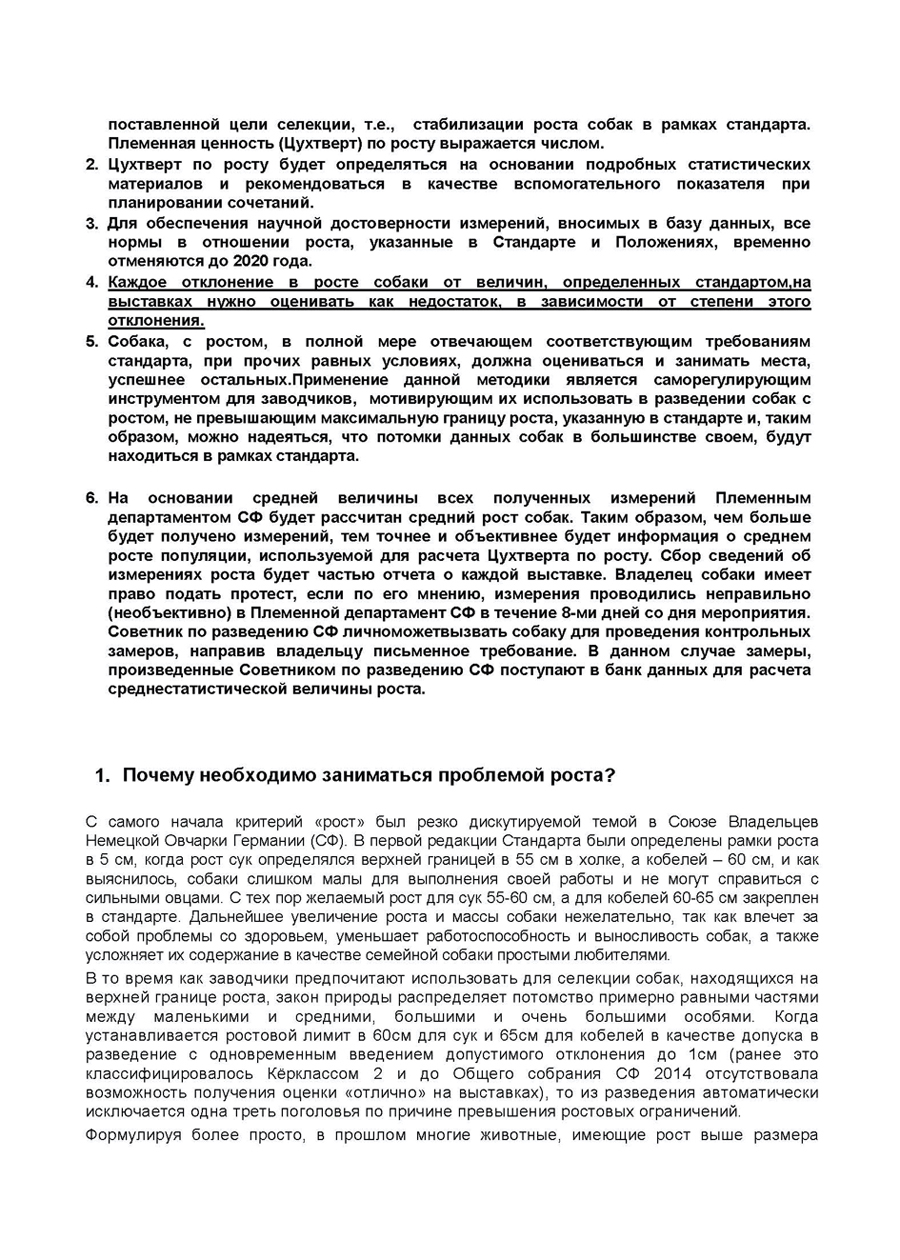 поставленной цели селекции, т.е., стабилизации роста собак в рамках стандарта. Племенная ценность (Цухтверт) по росту выражается числом.

2. Цухтверт по росту будет определяться на основании подробных статистических материалов и рекомендоваться в качестве вспомогательного показателя при планировании сочетаний.

3. Для обеспечения научной достоверности измерений, вносимых в базу данных, все нормы в отношении роста, указанные в Стандарте и Положениях, временно отменяются до 2020 года.

4. Каждое отклонение в росте собаки от величин, определенных стандартом,на выставках нужно оценивать как недостаток, в зависимости от степени этого отклонения.

5. Собака, с ростом, в полной мере отвечающем соответствующим требованиям стандарта, при прочих равных условиях, должна оцениваться и занимать места, успешнее остальных.Применение данной методики является саморегулирующим инструментом для заводчиков, мотивирующим их использовать в разведении собак с ростом, не превышающим максимальную границу роста, указанную в стандарте и, таким образом, можно надеяться, что потомки данных собак в большинстве своем, будут находиться в рамках стандарта.

6. На основании средней величины всех полученных измерений Племенным департаментом СФ будет рассчитан средний рост собак. Таким образом, чем больше будет получено измерений, тем точнее и объективнее будет информация о среднем росте популяции, используемой для расчета Цухтверта по росту. Сбор сведений об измерениях роста будет частью отчета о каждой выставке. Владелец собаки имеет право подать протест, если по его мнению, измерения проводились неправильно (необъективно) в Племенной департамент СФ в течение 8-ми дней со дня мероприятия. Советник по разведению СФ личноможетвызвать собаку для проведения контрольных замеров, направив владельцу письменное требование. В данном случае замеры, произведенные Советником по разведению СФ поступают в банк данных для расчета среднестатистической величины роста.

1. Почему необходимо заниматься проблемой роста?

С самого начала критерий «рост» был резко дискутируемой темой в Союзе Владельцев Немецкой Овчарки Германии (СФ). В первой редакции Стандарта были определены рамки роста в 5 см, когда рост сук определялся верхней границей в 55 см в холке, а кобелей – 60 см, и как выяснилось, собаки слишком малы для выполнения своей работы и не могут справиться с сильными овцами. С тех пор желаемый рост для сук 55-60 см, а для кобелей 60-65 см закреплен в стандарте. Дальнейшее увеличение роста и массы собаки нежелательно, так как влечет за собой проблемы со здоровьем, уменьшает работоспособность и выносливость собак, а также усложняет их содержание в качестве семейной собаки простыми любителями.

В то время как заводчики предпочитают использовать для селекции собак, находящихся на верхней границе роста, закон природы распределяет потомство примерно равными частями между маленькими и средними, большими и очень большими особями. Когда устанавливается ростовой лимит в 60см для сук и 65см для кобелей в качестве допуска в разведение с одновременным введением допустимого отклонения до 1см (ранее это классифицировалось Кёрклассом 2 и до Общего собрания СФ 2014 отсутствовала возможность получения оценки «отлично» на выставках), то из разведения автоматически исключается одна треть поголовья по причине превышения ростовых ограничений.

Формулируя более просто, в прошлом многие животные, имеющие рост выше размера